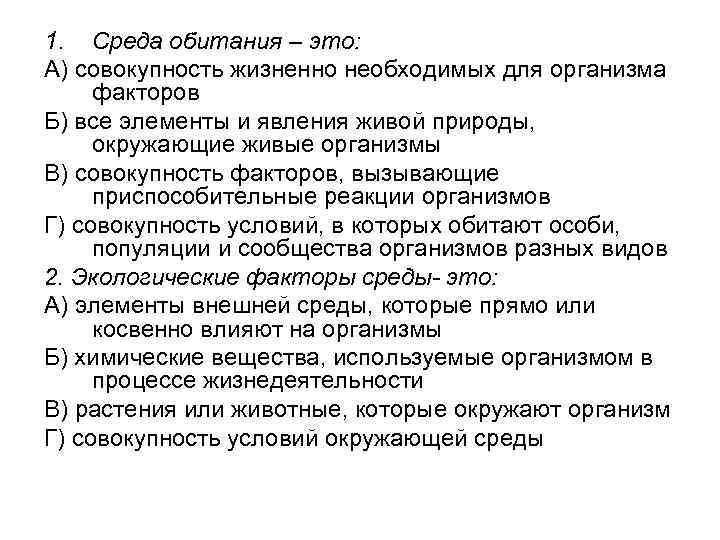 1. Среда обитания – это:
А) совокупность жизненно необходимых для организма факторов
Б) все элементы и явления живой природы, окружающие живые организмы
В) совокупность факторов, вызывающие приспособительные реакции организмов
Г) совокупность условий, в которых обитают особи, популяции и сообщества организмов разных видов
2. Экологические факторы среды- это:
А) элементы внешней среды, которые прямо или косвенно влияют на организмы
Б) химические вещества, используемые организмом в процессе жизнедеятельности
В) растения или животные, которые окружают организм
Г) совокупность условий окружающей среды